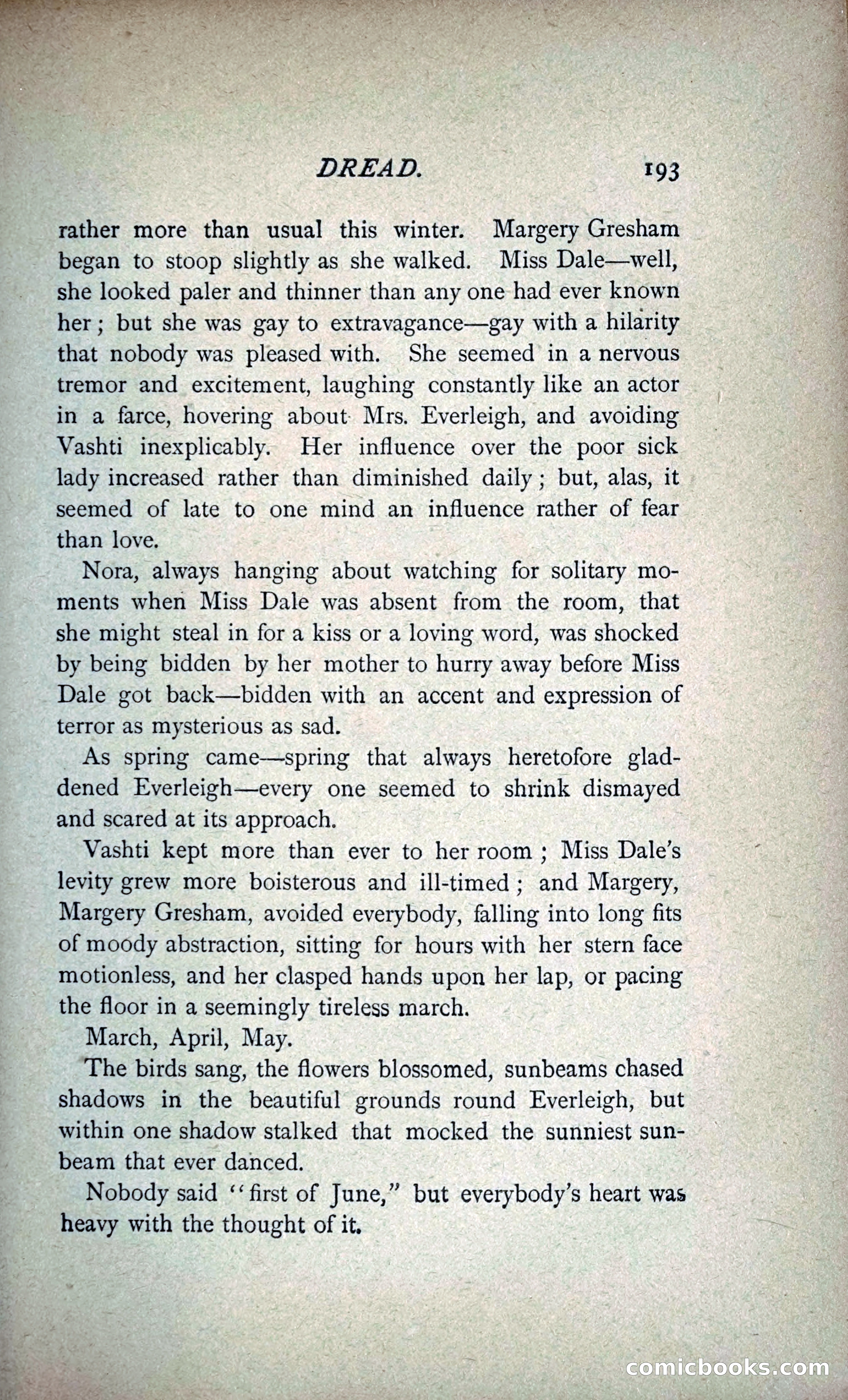 DREAD. 193

rather more than usual this winter. Margery Gresham began to stoop slightly as she walked. Miss Dale—well, she looked paler and thinner than any one had ever known her; but she was gay to extravagance—gay with a hilarity that nobody was pleased with. She seemed in a nervous tremor and excitement, laughing constantly like an actor in a farce, hovering about Mrs. Everleigh, and avoiding Vashti inexplicably. Her influence over the poor sick lady increased rather than diminished daily; but, alas, it seemed of late to one mind an influence rather of fear than love.

Nora, always hanging about watching for solitary moments when Miss Dale was absent from the room, that she might steal in for a kiss or a loving word, was shocked by being bidden by her mother to hurry away before Miss Dale got back—bidden with an accent and expression of terror as mysterious as sad.

As spring came—spring that always heretofore gladdened Everleigh—every one seemed to shrink dismayed and scared at its approach.

Vashti kept more than ever to her room; Miss Dale's levity grew more boisterous and ill-timed; and Margery, Margery Gresham, avoided everybody, falling into long fits of moody abstraction, sitting for hours with her stern face motionless, and her clasped hands upon her lap, or pacing the floor in a seemingly tireless march.

March, April, May.

The birds sang, the flowers blossomed, sunbeams chased shadows in the beautiful grounds round Everleigh, but within one shadow stalked that mocked the sunniest sunbeam that ever danced.

Nobody said "first of June," but everybody's heart was heavy with the thought of it.

comicbooks.com